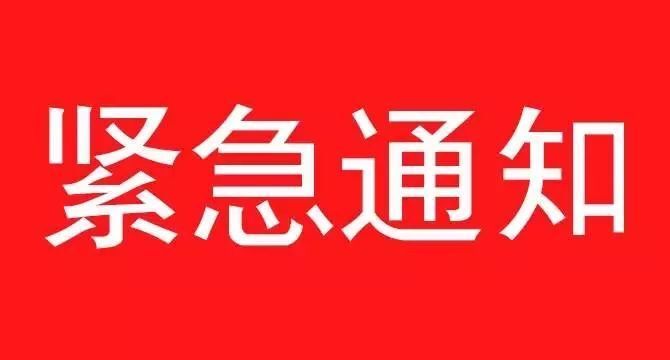 紧急通知